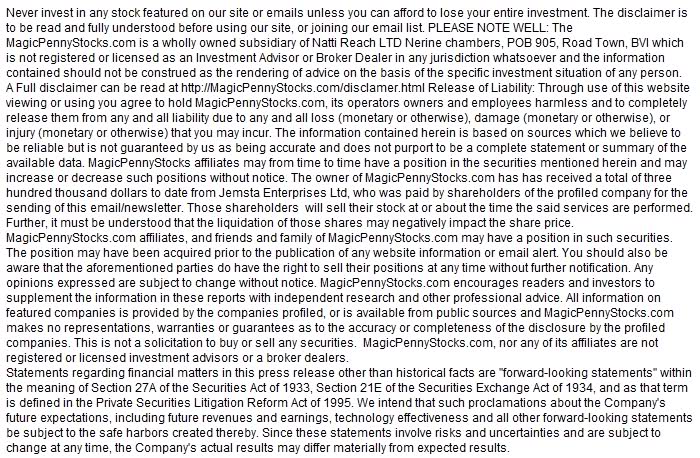 Never invest in any stock featured on our site or emails unless you can afford to lose your entire investment. The disclaimer is to be read and fully understood before using our site, or joining our email list. PLEASE NOTE WELL: The MagicPennyStocks.com is a wholly owned subsidiary of Natti Reach LTD Nerine chambers, POB 905, Road Town, BVI which is not registered or licensed as an Investment Advisor or Broker Dealer in any jurisdiction whatsoever and the information contained should not be construed as the rendering of advice on the basis of the specific investment situation of any person. A Full disclaimer can be read at http://MagicPennyStocks.com/disclamer.html Release of Liability: Through use of this website viewing or using you agree to hold MagicPennyStocks.com, its operators owners and employees harmless and to completely release them from any and all liability due to any and all loss (monetary or otherwise), damage (monetary or otherwise), or injury (monetary or otherwise) that you may incur. The information contained herein is based on sources which we believe to be reliable but is not guaranteed by us as being accurate and does not purport to be a complete statement or summary of the available data. MagicPennyStocks affiliates may from time to time have a position in the securities mentioned herein and may increase or decrease such positions without notice. The owner of MagicPennyStocks.com has has received a total of three hundred thousand dollars to date from Jemsta Enterprises Ltd, who was paid by shareholders of the profiled company for the sending of this email/newsletter. Those shareholders will sell their stock at or about the time the said services are performed. Further, it must be understood that the liquidation of those shares may negatively impact the share price. MagicPennyStocks.com affiliates, and friends and family of MagicPennyStocks.com may have a position in such securities. The position may have been acquired prior to the publication of any website information or email alert. You should also be aware that the aforementioned parties do have the right to sell their positions at any time without further notification. Any opinions expressed are subject to change without notice. MagicPennyStocks.com encourages readers and investors to supplement the information in these reports with independent research and other professional advice. All information on featured companies is provided by the companies profiled, or is available from public sources and MagicPennyStocks.com makes no representations, warranties or guarantees as to the accuracy or completeness of the disclosure by the profiled companies. This is not a solicitation to buy or sell any securities. MagicPennyStocks.com, nor any of its affiliates are not registered or licensed investment advisors or a broker dealers.
Statements regarding financial matters in this press release other than historical facts are "forward-looking statements" within the meaning of Section 27A of the Securities Act of 1933, Section 21E of the Securities Exchange Act of 1934, and as that term is defined in the Private Securities Litigation Reform Act of 1995. We intend that such proclamations about the Company's future expectations, including future revenues and earnings, technology effectiveness and all other forward-looking statements be subject to the safe harbors created thereby. Since these statements involve risks and uncertainties and are subject to change at any time, the Company's actual results may differ materially from expected results.